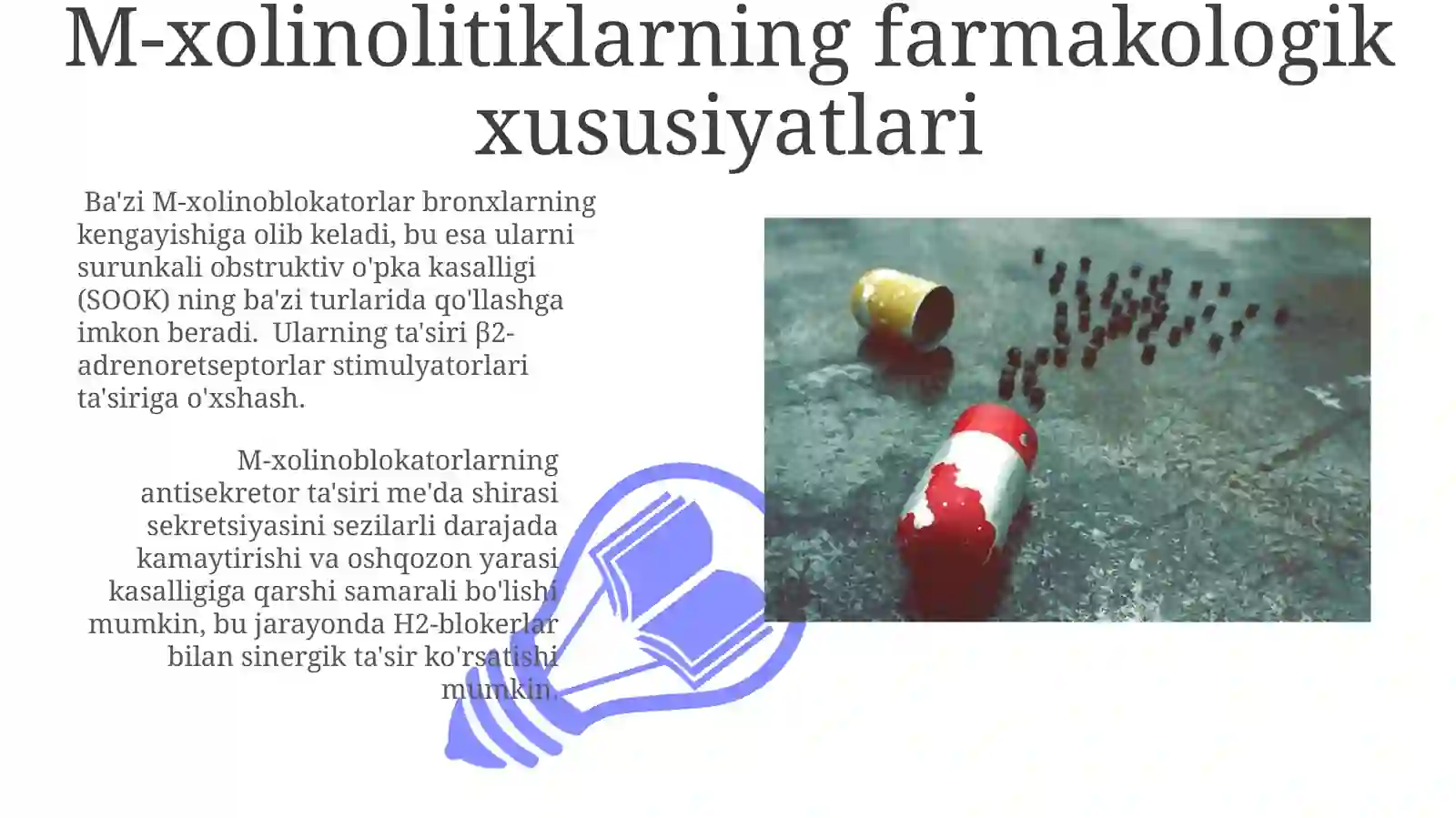 M-xolinolitiklarning farmakologik xususiyatlari

Ba'zi M-xolinoblokatorlar bronxlarning kengayishiga olib keladi, bu esa ularni surunkali obstruktiv o'pka kasalligi (SOOK) ning ba'zi turlarida qo'llashga imkon beradi. Ularning ta'siri β2-adrenoretseptorlar stimulyatorlari ta'siriga o'xshash.

M-xolinoblokatorlarning antisekretor ta'siri me'da shirasi sekretsiyasini sezilarli darajada kamaytirishi va oshqozon yarasi kasalligiga qarshi samarali bo'lishi mumkin, bu jarayonda H2-blokerlar bilan sinergik ta'sir ko'rsatishi mumkin.